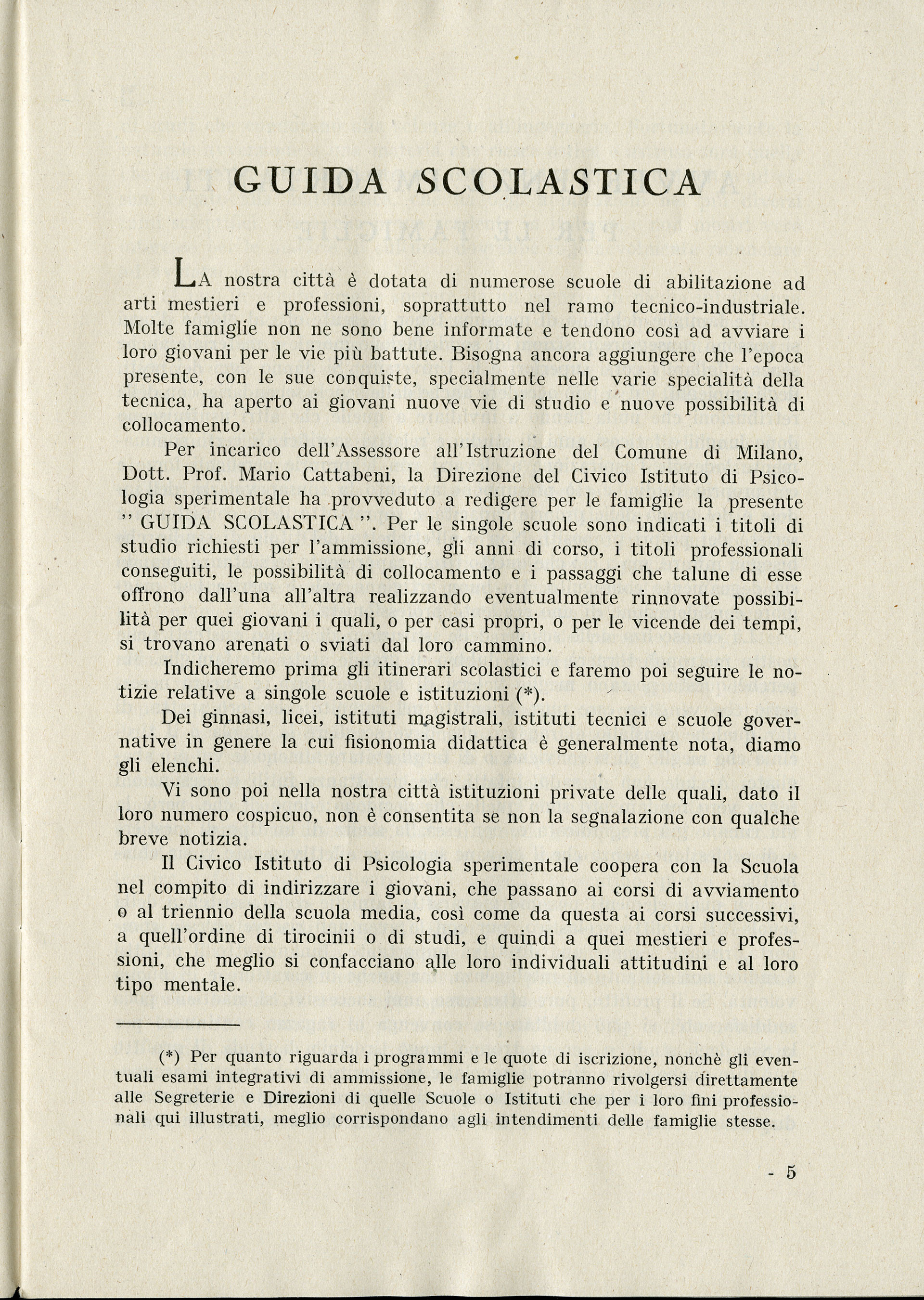 GUIDA SCOLASTICA

LA nostra città è dotata di numerose scuole di abilitazione ad arti mestieri e professioni, soprattutto nel ramo tecnico-industriale. Molte famiglie non ne sono bene informate e tendono così ad avviare i loro giovani per le vie più battute. Bisogna ancora aggiungere che l'epoca presente, con le sue conquiste, specialmente nelle varie specialità della tecnica, ha aperto ai giovani nuove vie di studio e nuove possibilità di collocamento.

Per incarico dell'Assessore all'Istruzione del Comune di Milano, Dott. Prof. Mario Cattabeni, la Direzione del Civico Istituto di Psicologia sperimentale ha provveduto a redigere per le famiglie la presente " GUIDA SCOLASTICA ". Per le singole scuole sono indicati i titoli di studio richiesti per l'ammissione, gli anni di corso, i titoli professionali conseguiti, le possibilità di collocamento e i passaggi che talune di esse offrono dall'una all'altra realizzando eventualmente rinnovate possibilità per quei giovani i quali, o per casi propri, o per le vicende dei tempi, si trovano arenati o sviati dal loro cammino.

Indicheremo prima gli itinerari scolastici e faremo poi seguire le notizie relative a singole scuole e istituzioni (*).

Dei ginnasi, licei, istituti magistrali, istituti tecnici e scuole governative in genere la cui fisionomia didattica è generalmente nota, diamo gli elenchi.

Vi sono poi nella nostra città istituzioni private delle quali, dato il loro numero cospicuo, non è consentita se non la segnalazione con qualche breve notizia.

Il Civico Istituto di Psicologia sperimentale coopera con la Scuola nel compito di indirizzare i giovani, che passano ai corsi di avviamento o al triennio della scuola media, così come da questa ai corsi successivi, a quell'ordine di tirocinii o di studi, e quindi a quei mestieri e professioni, che meglio si confacciano alle loro individuali attitudini e al loro tipo mentale.

(*) Per quanto riguarda i programmi e le quote di iscrizione, nonchè gli eventuali esami integrativi di ammissione, le famiglie potranno rivolgersi direttamente alle Segreterie e Direzioni di quelle Scuole o Istituti che per i loro fini professionali qui illustrati, meglio corrispondano agli intendimenti delle famiglie stesse.

- 5